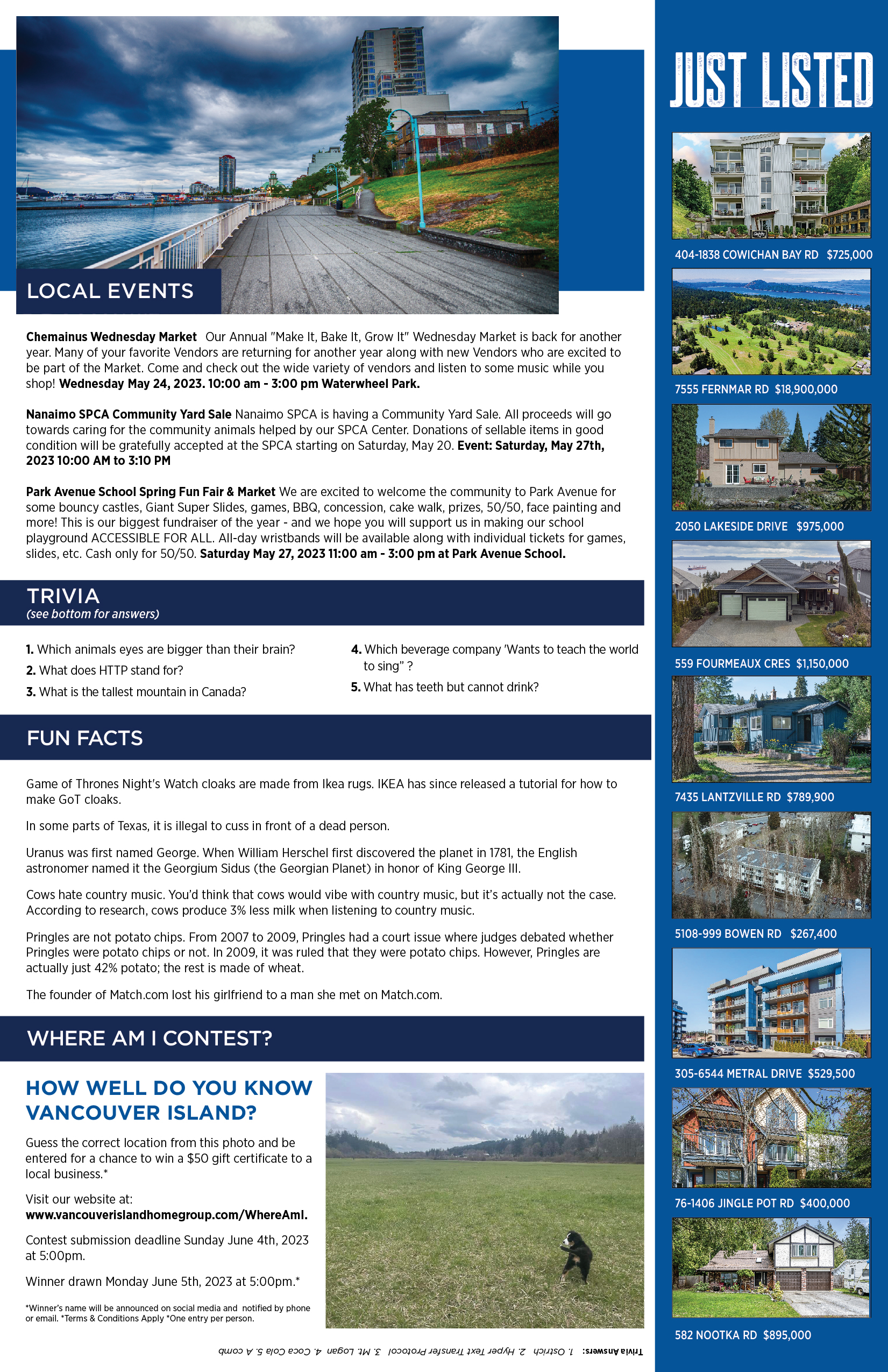 LOCAL EVENTS

Chemainus Wednesday Market Our Annual "Make It, Bake It, Grow It" Wednesday Market is back for another year. Many of your favorite Vendors are returning for another year along with new Vendors who are excited to be part of the Market. Come and check out the wide variety of vendors and listen to some music while you shop! Wednesday May 24, 2023. 10:00 am - 3:00 pm Waterwheel Park.

Nanaimo SPCA Community Yard Sale Nanaimo SPCA is having a Community Yard Sale. All proceeds will go towards caring for the community animals helped by our SPCA Center. Donations of sellable items in good condition will be gratefully accepted at the SPCA starting on Saturday, May 20. Event: Saturday, May 27th, 2023 10:00 AM to 3:10 PM

Park Avenue School Spring Fun Fair & Market We are excited to welcome the community to Park Avenue for some bouncy castles, Giant Super Slides, games, BBQ, concession, cake walk, prizes, 50/50, face painting and more! This is our biggest fundraiser of the year - and we hope you will support us in making our school playground ACCESSIBLE FOR ALL. All-day wristbands will be available along with individual tickets for games, slides, etc. Cash only for 50/50. Saturday May 27, 2023 11:00 am - 3:00 pm at Park Avenue School.

TRIVIA
(see bottom for answers)

1. Which animals eyes are bigger than their brain?
2. What does HTTP stand for?
3. What is the tallest mountain in Canada?
4. Which beverage company 'Wants to teach the world to sing" ?
5. What has teeth but cannot drink?

FUN FACTS

Game of Thrones Night's Watch cloaks are made from Ikea rugs. IKEA has since released a tutorial for how to make GoT cloaks.

In some parts of Texas, it is illegal to cuss in front of a dead person.

Uranus was first named George. When William Herschel first discovered the planet in 1781, the English astronomer named it the Georgium Sidus (the Georgian Planet) in honor of King George III.

Cows hate country music. You'd think that cows would vibe with country music, but it's actually not the case. According to research, cows produce 3% less milk when listening to country music.

Pringles are not potato chips. From 2007 to 2009, Pringles had a court issue where judges debated whether Pringles were potato chips or not. In 2009, it was ruled that they were potato chips. However, Pringles are actually just 42% potato; the rest is made of wheat.

The founder of Match.com lost his girlfriend to a man she met on Match.com.

WHERE AM I CONTEST?

HOW WELL DO YOU KNOW VANCOUVER ISLAND?

Guess the correct location from this photo and be entered for a chance to win a $50 gift certificate to a local business.*

Visit our website at:
www.vancouverislandhomegroup.com/WhereAmI.

Contest submission deadline Sunday June 4th, 2023 at 5:00pm.

Winner drawn Monday June 5th, 2023 at 5:00pm.*

*Winner's name will be announced on social media and notified by phone or email. *Terms & Conditions Apply *One entry per person.

Trivia Answers: 1. Ostrich 2. Hyper Text Transfer Protocol 3. Mt. Logan 4. Coca Cola 5. A comb

JUST LISTED

404-1838 COWICHAN BAY RD $725,000

7555 FERNMAR RD $18,900,000

2050 LAKESIDE DRIVE $975,000

559 FOURMEAUX CRES $1,150,000

7435 LANTZVILLE RD $789,900

5108-999 BOWEN RD $267,400

305-6544 METRAL DRIVE $529,500

76-1406 JINGLE POT RD $400,000

582 NOOTKA RD $895,000